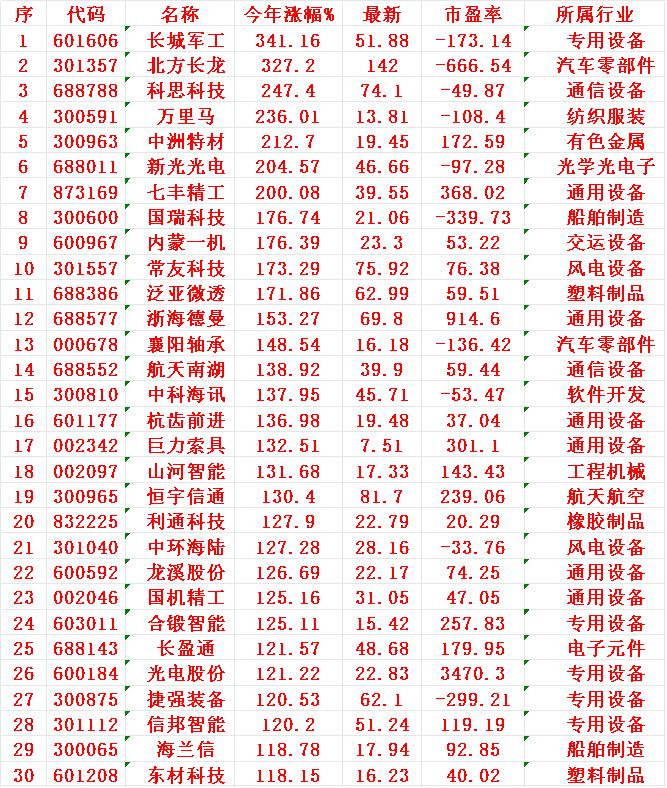 | 序 | 代码 | 名称 | 今年涨幅% | 最新 | 市盈率 | 所属行业 |
|---|---|---|---|---|---|---|
| 1 | 601606 | 长城军工 | 341.16 | 51.88 | -173.14 | 专用设备 |
| 2 | 301357 | 北方长龙 | 327.2 | 142 | -666.54 | 汽车零部件 |
| 3 | 688788 | 科思科技 | 247.4 | 74.1 | -49.87 | 通信设备 |
| 4 | 300591 | 万里马 | 236.01 | 13.81 | -108.4 | 纺织服装 |
| 5 | 300963 | 中洲特材 | 212.7 | 19.45 | 172.59 | 有色金属 |
| 6 | 688011 | 新光光电 | 204.57 | 46.66 | -97.28 | 光学光电子 |
| 7 | 873169 | 七丰精工 | 200.08 | 39.55 | 368.02 | 通用设备 |
| 8 | 300600 | 国瑞科技 | 176.74 | 21.06 | -339.73 | 船舶制造 |
| 9 | 600967 | 内蒙一机 | 176.39 | 23.3 | 53.22 | 交运设备 |
| 10 | 301557 | 常友科技 | 173.29 | 75.92 | 76.38 | 风电设备 |
| 11 | 688386 | 泛亚微透 | 171.86 | 62.99 | 59.51 | 塑料制品 |
| 12 | 688577 | 浙海德曼 | 153.27 | 69.8 | 914.6 | 通用设备 |
| 13 | 000678 | 襄阳轴承 | 148.54 | 16.18 | -136.42 | 汽车零部件 |
| 14 | 688552 | 航天南湖 | 138.92 | 39.9 | 59.44 | 通信设备 |
| 15 | 300810 | 中科海讯 | 137.95 | 45.71 | -53.47 | 软件开发 |
| 16 | 601177 | 杭齿前进 | 136.98 | 19.48 | 37.04 | 通用设备 |
| 17 | 002342 | 巨力索具 | 132.51 | 7.51 | 301.1 | 通用设备 |
| 18 | 002097 | 山河智能 | 131.68 | 17.33 | 143.43 | 工程机械 |
| 19 | 300965 | 恒宇信通 | 130.4 | 81.7 | 239.06 | 航天航空 |
| 20 | 832225 | 利通科技 | 127.9 | 22.79 | 20.29 | 橡胶制品 |
| 21 | 301040 | 中环海陆 | 127.28 | 28.16 | -33.76 | 风电设备 |
| 22 | 600592 | 龙溪股份 | 126.69 | 22.17 | 74.25 | 通用设备 |
| 23 | 002046 | 国机精工 | 125.16 | 31.05 | 47.05 | 通用设备 |
| 24 | 603011 | 合锻智能 | 125.11 | 15.42 | 257.83 | 专用设备 |
| 25 | 688143 | 长盈通 | 121.57 | 48.68 | 179.95 | 电子元件 |
| 26 | 600184 | 光电股份 | 121.22 | 22.83 | 3470.3 | 专用设备 |
| 27 | 300875 | 捷强装备 | 120.53 | 62.1 | -299.21 | 专用设备 |
| 28 | 301112 | 信邦智能 | 120.2 | 51.24 | 119.19 | 专用设备 |
| 29 | 300065 | 海兰信 | 118.78 | 17.94 | 92.85 | 船舶制造 |
| 30 | 601208 | 东材科技 | 118.15 | 16.23 | 40.02 | 塑料制品 |